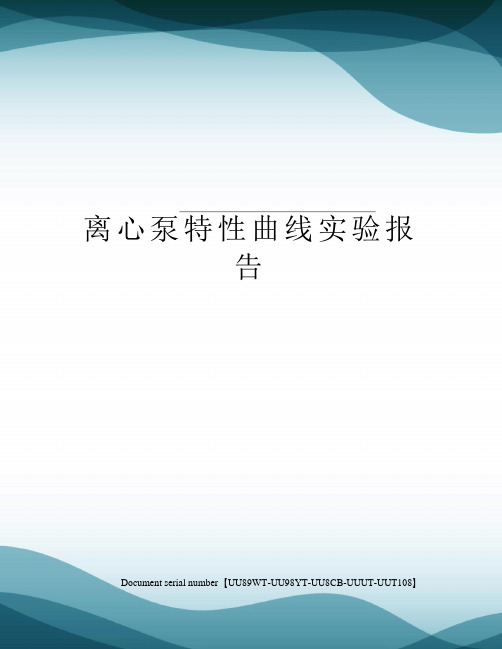 离心泵特性曲线实验报告

Document serial number【UU89WT-UU98YT-UU8CB-UUUT-UUT108】